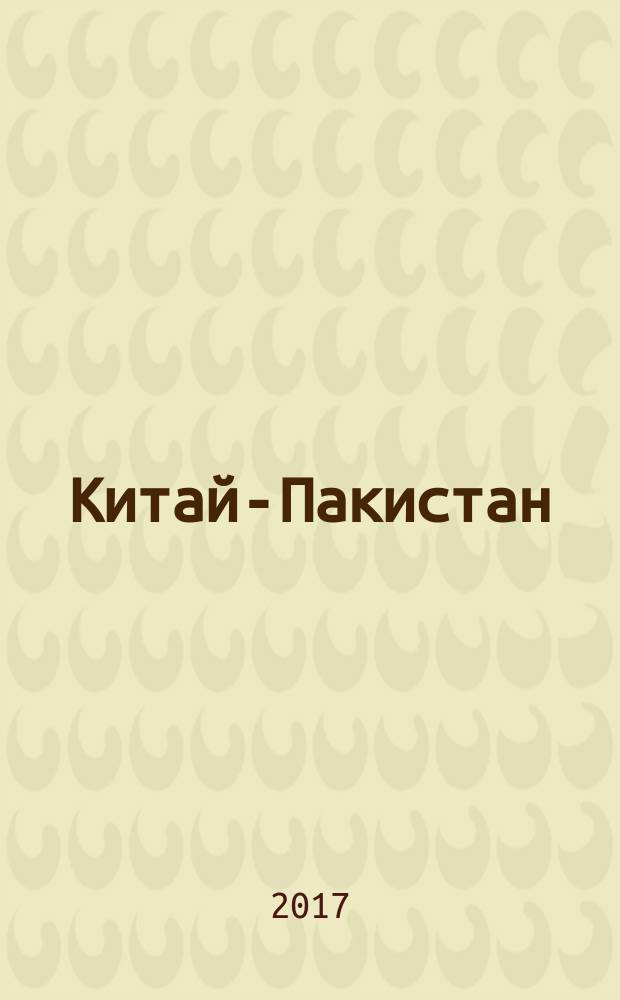 Китай - Пакистан

2017